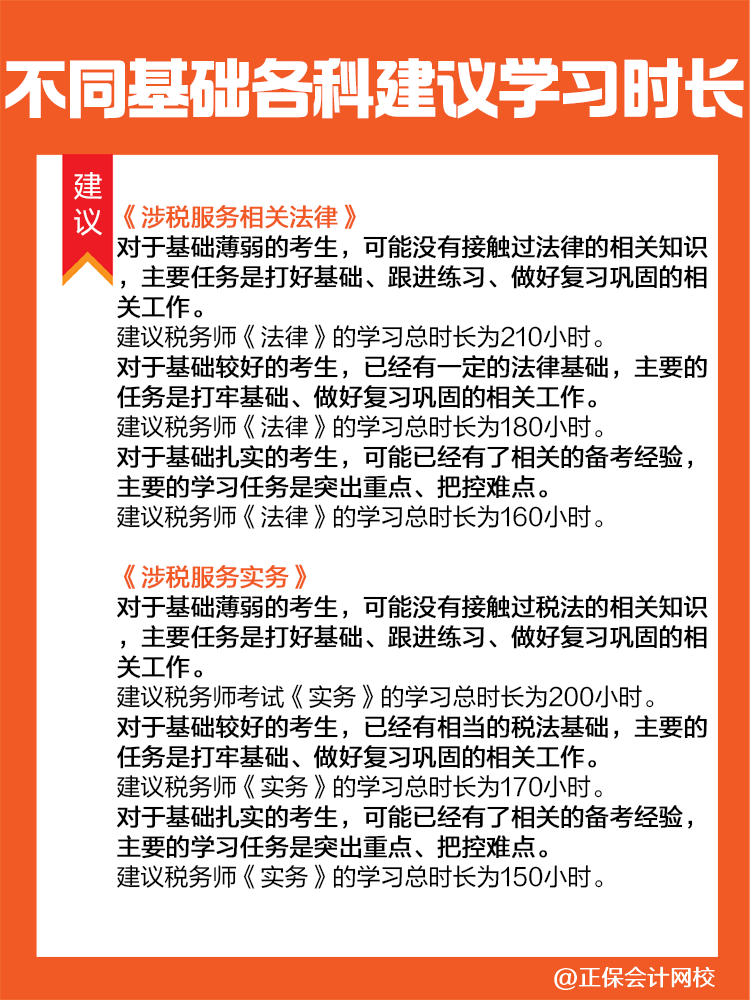 不同基础各科建议学习时长

建议

《涉税服务相关法律》
对于基础薄弱的考生，可能没有接触过法律的相关知识，主要任务是打好基础、跟进练习、做好复习巩固的相关工作。
建议税务师《法律》的学习总时长为210小时。
对于基础较好的考生，已经有一定的法律基础，主要的任务是打牢基础、做好复习巩固的相关工作。
建议税务师《法律》的学习总时长为180小时。
对于基础扎实的考生，可能已经有了相关的备考经验，主要的学习任务是突出重点、把控难点。
建议税务师《法律》的学习总时长为160小时。

《涉税服务实务》
对于基础薄弱的考生，可能没有接触过税法的相关知识，主要任务是打好基础、跟进练习、做好复习巩固的相关工作。
建议税务师考试《实务》的学习总时长为200小时。
对于基础较好的考生，已经有相当的税法基础，主要的任务是打牢基础、做好复习巩固的相关工作。
建议税务师《实务》的学习总时长为170小时。
对于基础扎实的考生，可能已经有了相关的备考经验，主要的学习任务是突出重点、把控难点。
建议税务师《实务》的学习总时长为150小时。

@正保会计网校